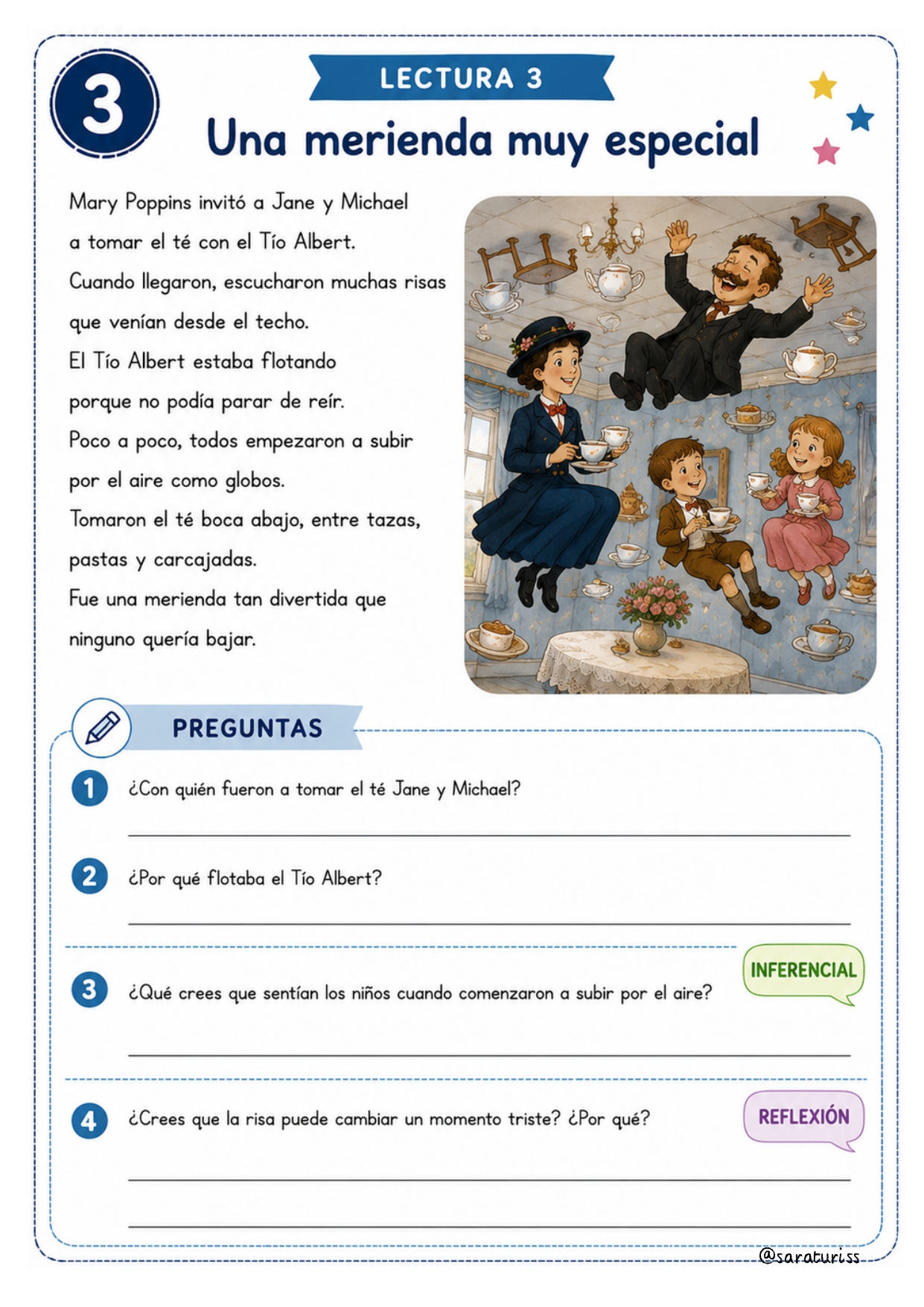 3

LECTURA 3

Una merienda muy especial

Mary Poppins invitó a Jane y Michael a tomar el té con el Tío Albert. Cuando llegaron, escucharon muchas risas que venían desde el techo. El Tío Albert estaba flotando porque no podía parar de reír. Poco a poco, todos empezaron a subir por el aire como globos. Tomaron el té boca abajo, entre tazas, pastas y carcajadas. Fue una merienda tan divertida que ninguno quería bajar.

PREGUNTAS

1 ¿Con quién fueron a tomar el té Jane y Michael?

____

2 ¿Por qué flotaba el Tío Albert?

____

INFERENCIAL

3 ¿Qué crees que sentían los niños cuando comenzaron a subir por el aire?

____

REFLEXIÓN

4 ¿Crees que la risa puede cambiar un momento triste? ¿Por qué?

____

____

@saraturiss